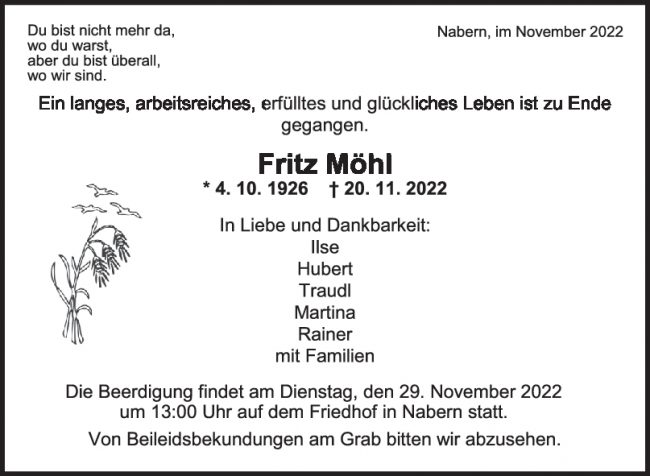 Du bist nicht mehr da,
wo du warst,
aber du bist überall,
wo wir sind.

Nabern, im November 2022

Ein langes, arbeitsreiches, erfülltes und glückliches Leben ist zu Ende gegangen.

Fritz Möhl
* 4. 10. 1926 † 20. 11. 2022

In Liebe und Dankbarkeit:
Ilse
Hubert
Traudl
Martina
Rainer
mit Familien

Die Beerdigung findet am Dienstag, den 29. November 2022 um 13:00 Uhr auf dem Friedhof in Nabern statt.

Von Beileidsbekundungen am Grab bitten wir abzusehen.